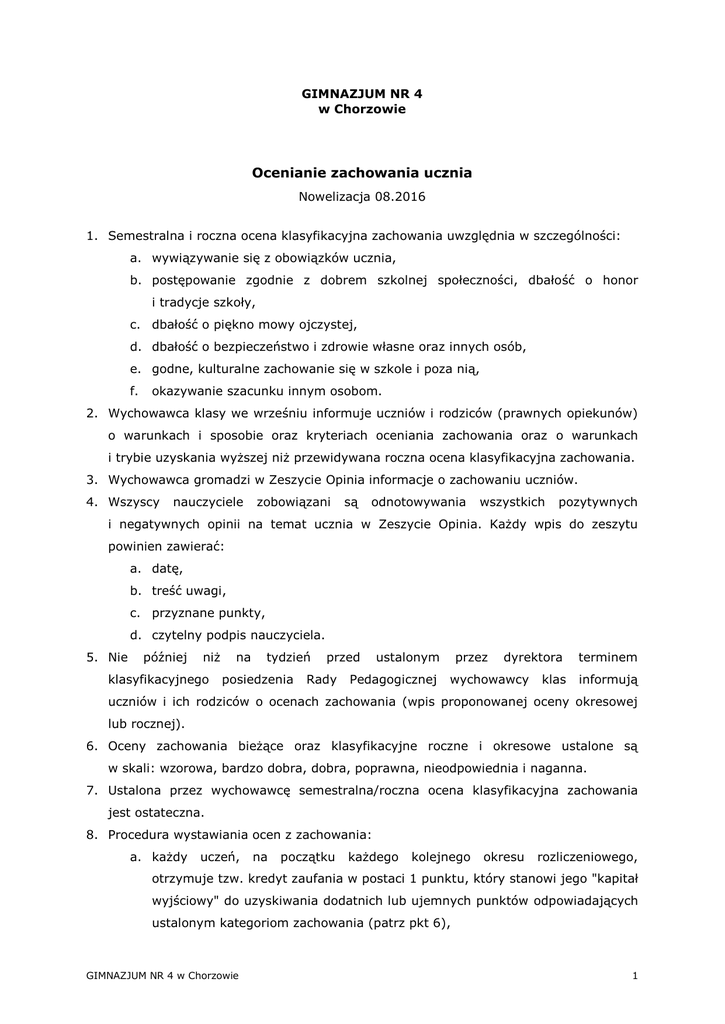 GIMNAZJUM NR 4
w Chorzowie

Ocenianie zachowania ucznia

Nowelizacja 08.2016

1. Semestralna i roczna ocena klasyfikacyjna zachowania uwzględnia w szczególności:
a. wywiązywanie się z obowiązków ucznia,
b. postępowanie zgodnie z dobrem szkolnej społeczności, dbałość o honor i tradycje szkoły,
c. dbałość o piękno mowy ojczystej,
d. dbałość o bezpieczeństwo i zdrowie własne oraz innych osób,
e. godne, kulturalne zachowanie się w szkole i poza nią,
f. okazywanie szacunku innym osobom.
2. Wychowawca klasy we wrześniu informuje uczniów i rodziców (prawnych opiekunów) o warunkach i sposobie oraz kryteriach oceniania zachowania oraz o warunkach i trybie uzyskania wyższej niż przewidywana roczna ocena klasyfikacyjna zachowania.
3. Wychowawca gromadzi w Zeszycie Opinia informacje o zachowaniu uczniów.
4. Wszyscy nauczyciele zobowiązani są odnotowywania wszystkich pozytywnych i negatywnych opinii na temat ucznia w Zeszycie Opinia. Każdy wpis do zeszytu powinien zawierać:
a. datę,
b. treść uwagi,
c. przyznane punkty,
d. czytelny podpis nauczyciela.
5. Nie później niż na tydzień przed ustalonym przez dyrektora terminem klasyfikacyjnego posiedzenia Rady Pedagogicznej wychowawcy klas informują uczniów i ich rodziców o ocenach zachowania (wpis proponowanej oceny okresowej lub rocznej).
6. Oceny zachowania bieżące oraz klasyfikacyjne roczne i okresowe ustalone są w skali: wzorowa, bardzo dobra, dobra, poprawna, nieodpowiednia i naganna.
7. Ustalona przez wychowawcę semestralna/roczna ocena klasyfikacyjna zachowania jest ostateczna.
8. Procedura wystawiania ocen z zachowania:
a. każdy uczeń, na początku każdego kolejnego okresu rozliczeniowego, otrzymuje tzw. kredyt zaufania w postaci 1 punktu, który stanowi jego "kapitał wyjściowy" do uzyskiwania dodatnich lub ujemnych punktów odpowiadających ustalonym kategoriom zachowania (patrz pkt 6),

GIMNAZJUM NR 4 w Chorzowie 1